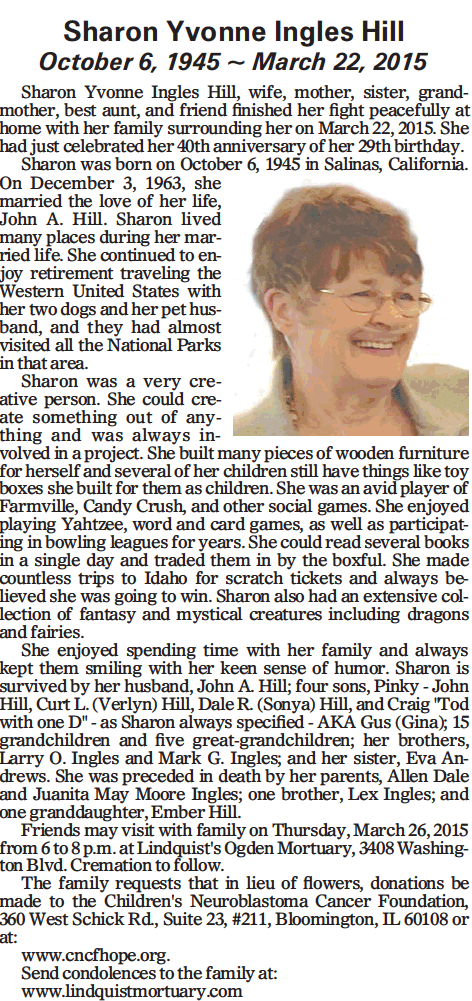 Sharon Yvonne Ingles Hill
October 6, 1945 ~ March 22, 2015

Sharon Yvonne Ingles Hill, wife, mother, sister, grandmother, best aunt, and friend finished her fight peacefully at home with her family surrounding her on March 22, 2015. She had just celebrated her 40th anniversary of her 29th birthday.

Sharon was born on October 6, 1945 in Salinas, California. On December 3, 1963, she married the love of her life, John A. Hill. Sharon lived many places during her married life. She continued to enjoy retirement traveling the Western United States with her two dogs and her pet husband, and they had almost visited all the National Parks in that area.

Sharon was a very creative person. She could create something out of anything and was always involved in a project. She built many pieces of wooden furniture for herself and several of her children still have things like toy boxes she built for them as children. She was an avid player of Farmville, Candy Crush, and other social games. She enjoyed playing Yahtzee, word and card games, as well as participating in bowling leagues for years. She could read several books in a single day and traded them in by the boxful. She made countless trips to Idaho for scratch tickets and always believed she was going to win. Sharon also had an extensive collection of fantasy and mystical creatures including dragons and fairies.

She enjoyed spending time with her family and always kept them smiling with her keen sense of humor. Sharon is survived by her husband, John A. Hill; four sons, Pinky - John Hill, Curt L. (Verlyn) Hill, Dale R. (Sonya) Hill, and Craig "Tod with one D" - as Sharon always specified - AKA Gus (Gina); 15 grandchildren and five great-grandchildren; her brothers, Larry O. Ingles and Mark G. Ingles; and her sister, Eva Andrews. She was preceded in death by her parents, Allen Dale and Juanita May Moore Ingles; one brother, Lex Ingles; and one granddaughter, Ember Hill.

Friends may visit with family on Thursday, March 26, 2015 from 6 to 8 p.m. at Lindquist's Ogden Mortuary, 3408 Washington Blvd. Cremation to follow.

The family requests that in lieu of flowers, donations be made to the Children's Neuroblastoma Cancer Foundation, 360 West Schick Rd., Suite 23, #211, Bloomington, IL 60108 or at:
www.cncfhope.org.
Send condolences to the family at:
www.lindquistmortuary.com